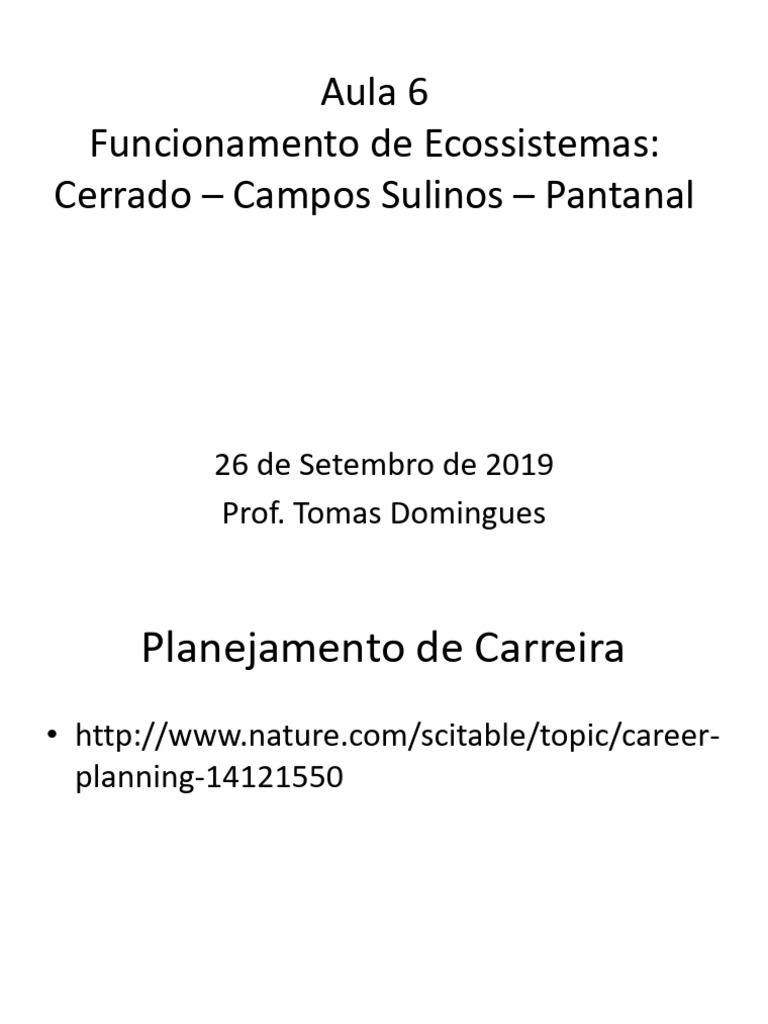 Aula 6
Funcionamento de Ecossistemas:
Cerrado – Campos Sulinos – Pantanal

26 de Setembro de 2019
Prof. Tomas Domingues

Planejamento de Carreira

• http://www.nature.com/scitable/topic/career-planning-14121550